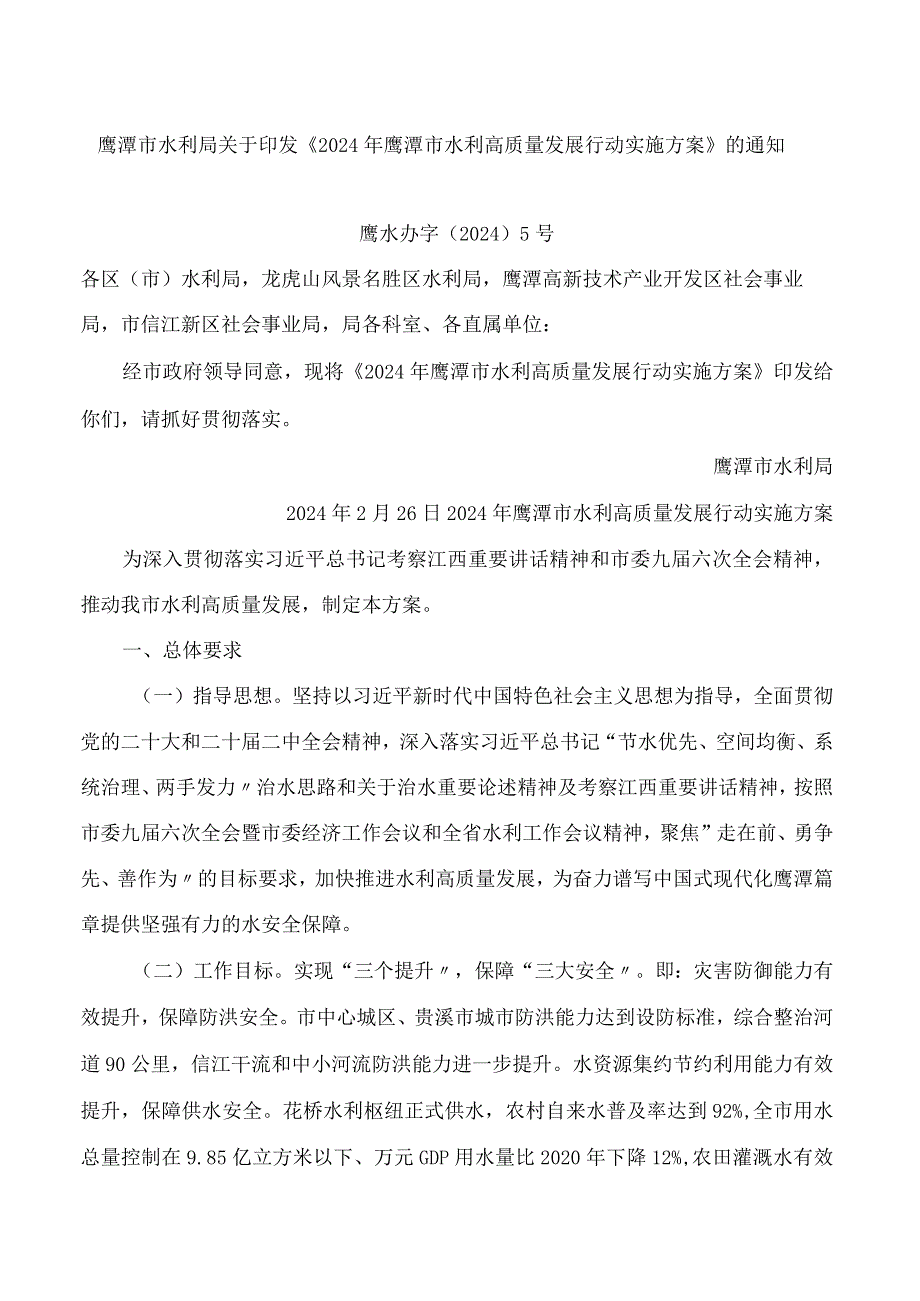 鹰潭市水利局关于印发《2024年鹰潭市水利高质量发展行动实施方案》的通知

鹰水办字（2024）5号

各区（市）水利局，龙虎山风景名胜区水利局，鹰潭高新技术产业开发区社会事业局，市信江新区社会事业局，局各科室、各直属单位：

经市政府领导同意，现将《2024年鹰潭市水利高质量发展行动实施方案》印发给你们，请抓好贯彻落实。

鹰潭市水利局

2024年2月26日2024年鹰潭市水利高质量发展行动实施方案

为深入贯彻落实习近平总书记考察江西重要讲话精神和市委九届六次全会精神，推动我市水利高质量发展，制定本方案。

一、总体要求

（一）指导思想。坚持以习近平新时代中国特色社会主义思想为指导，全面贯彻党的二十大和二十届二中全会精神，深入落实习近平总书记“节水优先、空间均衡、系统治理、两手发力〃治水思路和关于治水重要论述精神及考察江西重要讲话精神，按照市委九届六次全会暨市委经济工作会议和全省水利工作会议精神，聚焦”走在前、勇争先、善作为〃的目标要求，加快推进水利高质量发展，为奋力谱写中国式现代化鹰潭篇章提供坚强有力的水安全保障。

（二）工作目标。实现“三个提升〃，保障“三大安全〃。即：灾害防御能力有效提升，保障防洪安全。市中心城区、贵溪市城市防洪能力达到设防标准，综合整治河道90公里，信江干流和中小河流防洪能力进一步提升。水资源集约节约利用能力有效提升，保障供水安全。花桥水利枢纽正式供水，农村自来水普及率达到92%,全市用水总量控制在9.85亿立方米以下、万元GDP用水量比2020年下降12%,农田灌溉水有效